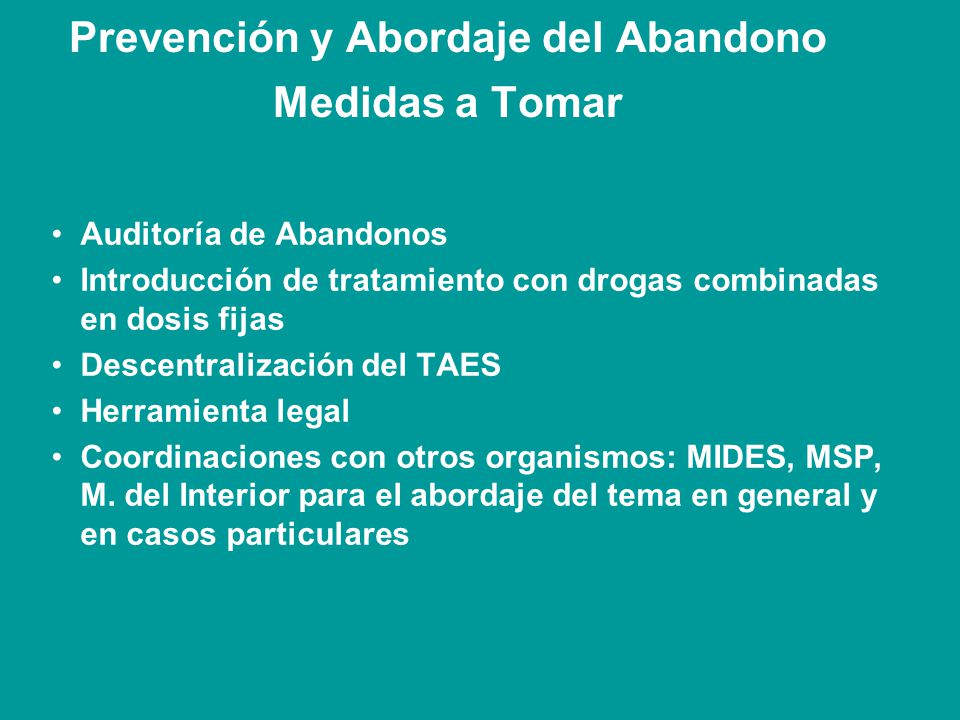 Prevención y Abordaje del Abandono
Medidas a Tomar

• Auditoría de Abandonos
• Introducción de tratamiento con drogas combinadas en dosis fijas
• Descentralización del TAES
• Herramienta legal
• Coordinaciones con otros organismos: MIDES, MSP, M. del Interior para el abordaje del tema en general y en casos particulares